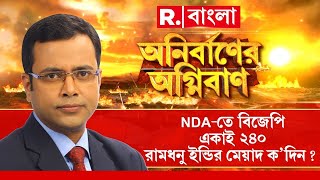 R. বাংলা

অনির্বাণের অগ্নিবাণ

NDA-তে বিজেপি একাই ২৪০ রামধনু ইন্ডির মেয়াদ ক'দিন ?